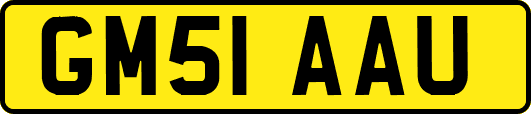 GM51 AAU